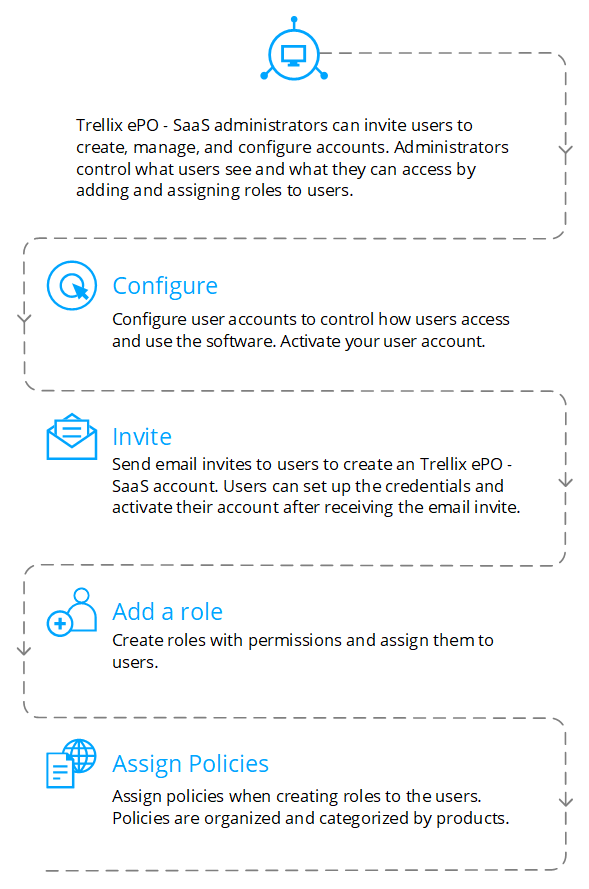 Trellix ePO - SaaS administrators can invite users to create, manage, and configure accounts. Administrators control what users see and what they can access by adding and assigning roles to users.

Configure
Configure user accounts to control how users access and use the software. Activate your user account.

Invite
Send email invites to users to create an Trellix ePO - SaaS account. Users can set up the credentials and activate their account after receiving the email invite.

Add a role
Create roles with permissions and assign them to users.

Assign Policies
Assign policies when creating roles to the users. Policies are organized and categorized by products.